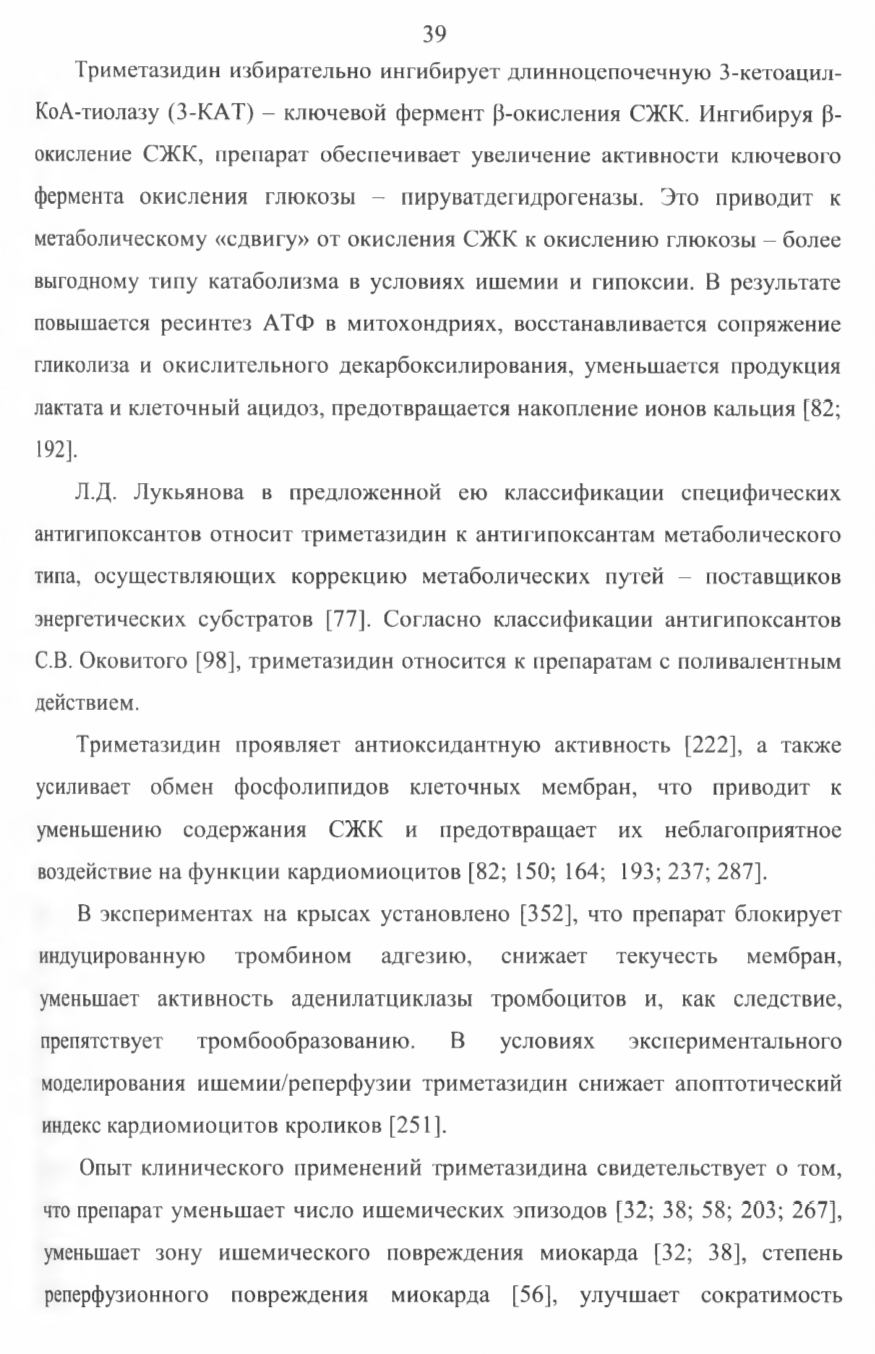 39

Триметазидин избирательно ингибирует длинноцепочечную 3-кетоацил-КоА-тиолазу (3-КАТ) – ключевой фермент β-окисления СЖК. Ингибируя β-окисление СЖК, препарат обеспечивает увеличение активности ключевого фермента окисления глюкозы – пируватдегидрогеназы. Это приводит к метаболическому «сдвигу» от окисления СЖК к окислению глюкозы – более выгодному типу катаболизма в условиях ишемии и гипоксии. В результате повышается ресинтез АТФ в митохондриях, восстанавливается сопряжение гликолиза и окислительного декарбоксилирования, уменьшается продукция лактата и клеточный ацидоз, предотвращается накопление ионов кальция [82; 192].

Л.Д. Лукьянова в предложенной ею классификации специфических антигипоксантов относит триметазидин к антигипоксантам метаболического типа, осуществляющих коррекцию метаболических путей – поставщиков энергетических субстратов [77]. Согласно классификации антигипоксантов С.В. Оковитого [98], триметазидин относится к препаратам с поливалентным действием.

Триметазидин проявляет антиоксидантную активность [222], а также усиливает обмен фосфолипидов клеточных мембран, что приводит к уменьшению содержания СЖК и предотвращает их неблагоприятное воздействие на функции кардиомиоцитов [82; 150; 164; 193; 237; 287].

В экспериментах на крысах установлено [352], что препарат блокирует индуцированную тромбином адгезию, снижает текучесть мембран, уменьшает активность аденилатциклазы тромбоцитов и, как следствие, препятствует тромбообразованию. В условиях экспериментального моделирования ишемии/реперфузии триметазидин снижает апоптотический индекс кардиомиоцитов кроликов [251].

Опыт клинического применений триметазидина свидетельствует о том, что препарат уменьшает число ишемических эпизодов [32; 38; 58; 203; 267], уменьшает зону ишемического повреждения миокарда [32; 38], степень реперфузионного повреждения миокарда [56], улучшает сократимость